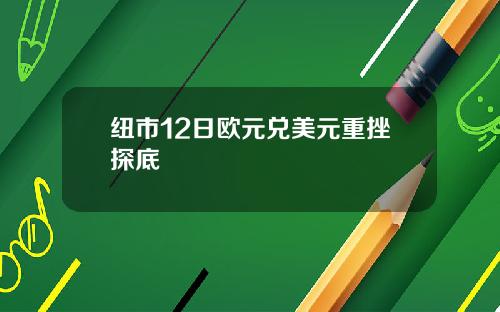 纽市12日欧元兑美元重挫探底